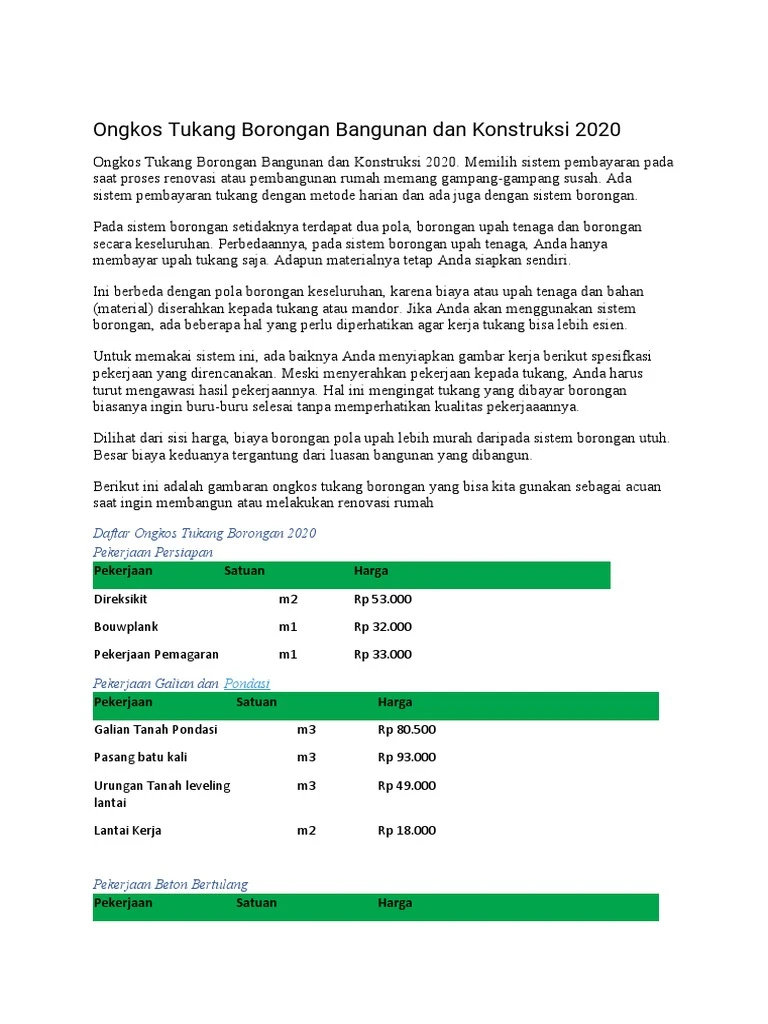 Ongkos Tukang Borongan Bangunan dan Konstruksi 2020

Ongkos Tukang Borongan Bangunan dan Konstruksi 2020. Memilih sistem pembayaran pada saat proses renovasi atau pembangunan rumah memang gampang-gampang susah. Ada sistem pembayaran tukang dengan metode harian dan ada juga dengan sistem borongan.

Pada sistem borongan setidaknya terdapat dua pola, borongan upah tenaga dan borongan secara keseluruhan. Perbedaannya, pada sistem borongan upah tenaga, Anda hanya membayar upah tukang saja. Adapun materialnya tetap Anda siapkan sendiri.

Ini berbeda dengan pola borongan keseluruhan, karena biaya atau upah tenaga dan bahan (material) diserahkan kepada tukang atau mandor. Jika Anda akan menggunakan sistem borongan, ada beberapa hal yang perlu diperhatikan agar kerja tukang bisa lebih esien.

Untuk memakai sistem ini, ada baiknya Anda menyiapkan gambar kerja berikut spesifkasi pekerjaan yang direncanakan. Meski menyerahkan pekerjaan kepada tukang, Anda harus turut mengawasi hasil pekerjaannya. Hal ini mengingat tukang yang dibayar borongan biasanya ingin buru-buru selesai tanpa memperhatikan kualitas pekerjaaannya.

Dilihat dari sisi harga, biaya borongan pola upah lebih murah daripada sistem borongan utuh. Besar biaya keduanya tergantung dari luasan bangunan yang dibangun.

Berikut ini adalah gambaran ongkos tukang borongan yang bisa kita gunakan sebagai acuan saat ingin membangun atau melakukan renovasi rumah

Daftar Ongkos Tukang Borongan 2020
Pekerjaan Persiapan

| Pekerjaan | Satuan | Harga |
|---|---|---|
| Direksikit | m2 | Rp 53.000 |
| Bouwplank | m1 | Rp 32.000 |
| Pekerjaan Pemagaran | m1 | Rp 33.000 |

Pekerjaan Galian dan Pondasi

| Pekerjaan | Satuan | Harga |
|---|---|---|
| Galian Tanah Pondasi | m3 | Rp 80.500 |
| Pasang batu kali | m3 | Rp 93.000 |
| Urungan Tanah leveling lantai | m3 | Rp 49.000 |
| Lantai Kerja | m2 | Rp 18.000 |

Pekerjaan Beton Bertulang

| Pekerjaan | Satuan | Harga |
|---|---|---|